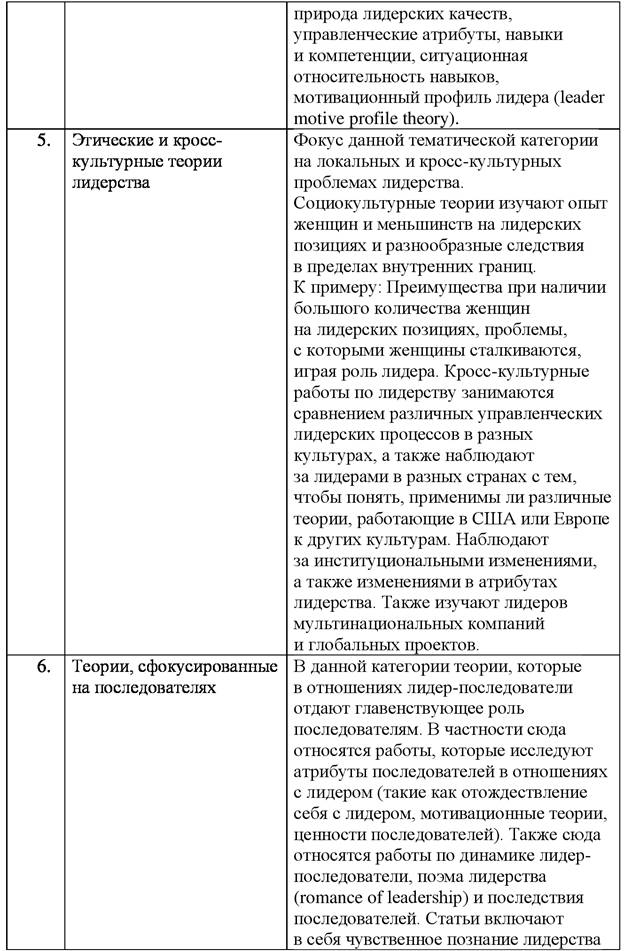 |  |  |  |
|---|---|---|
|  |  | природа лидерских качеств, управленческие атрибуты, навыки и компетенции, ситуационная относительность навыков, мотивационный профиль лидера (leader motive profile theory). |
| 5. | Этические и кросс-культурные теории лидерства | Фокус данной тематической категории на локальных и кросс-культурных проблемах лидерства. Социокультурные теории изучают опыт женщин и меньшинств на лидерских позициях и разнообразные следствия в пределах внутренних границ. К примеру: Преимущества при наличии большого количества женщин на лидерских позициях, проблемы, с которыми женщины сталкиваются, играя роль лидера. Кросс-культурные работы по лидерству занимаются сравнением различных управленческих лидерских процессов в разных культурах, а также наблюдают за лидерами в разных странах с тем, чтобы понять, применимы ли различные теории, работающие в США или Европе к других культурам. Наблюдают за институциональными изменениями, а также изменениями в атрибутах лидерства. Также изучают лидеров мультинациональных компаний и глобальных проектов. |
| 6. | Теории, сфокусированные на последователях | В данной категории теории, которые в отношениях лидер-последователи отдают главенствующее роль последователям. В частности сюда относятся работы, которые исследуют атрибуты последователей в отношениях с лидером (такие как отождествление себя с лидером, мотивационные теории, ценности последователей). Также сюда относятся работы по динамике лидер-последователи, поэма лидерства (romance of leadership) и последствия последователей. Статьи включают в себя чувственное познание лидерства |